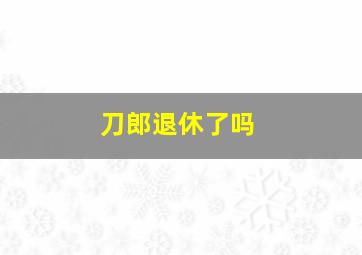 刀郎退休了吗